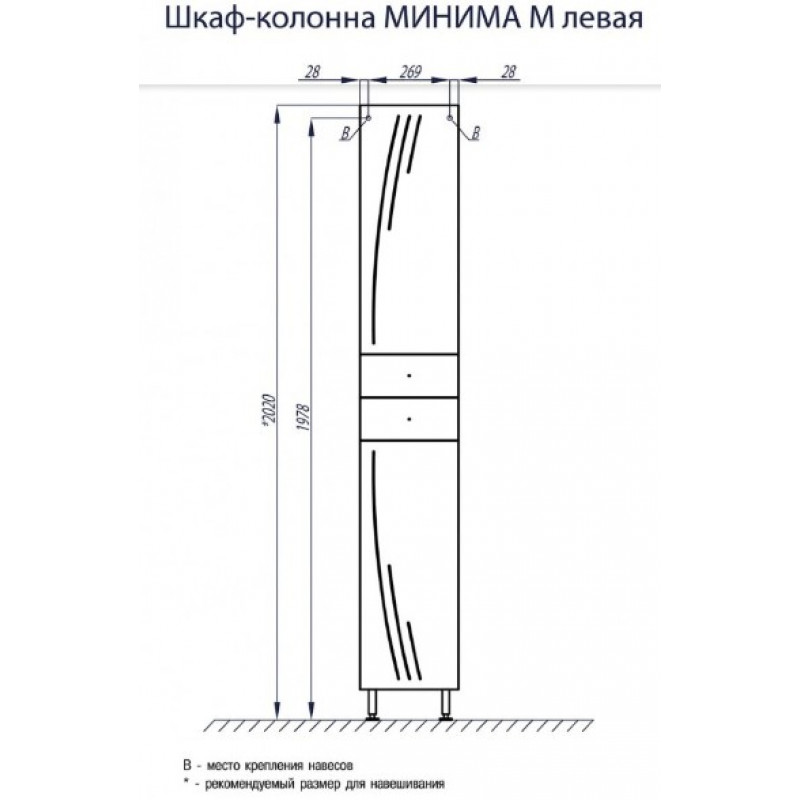 Шкаф-колонна МИНИМА М левая

28
269
28
B
B
*2020
1978

В - место крепления навесов
* - рекомендуемый размер для навешивания